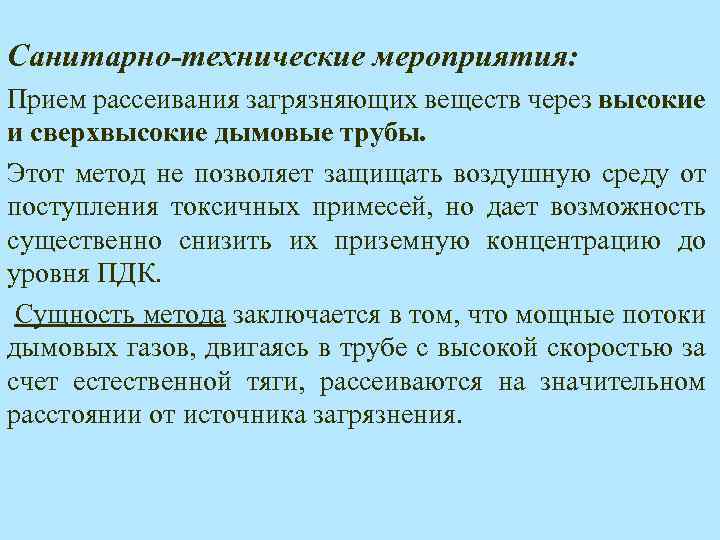 Санитарно-технические мероприятия:

Прием рассеивания загрязняющих веществ через высокие и сверхвысокие дымовые трубы.

Этот метод не позволяет защищать воздушную среду от поступления токсичных примесей, но дает возможность существенно снизить их приземную концентрацию до уровня ПДК.

Сущность метода заключается в том, что мощные потоки дымовых газов, двигаясь в трубе с высокой скоростью за счет естественной тяги, рассеиваются на значительном расстоянии от источника загрязнения.